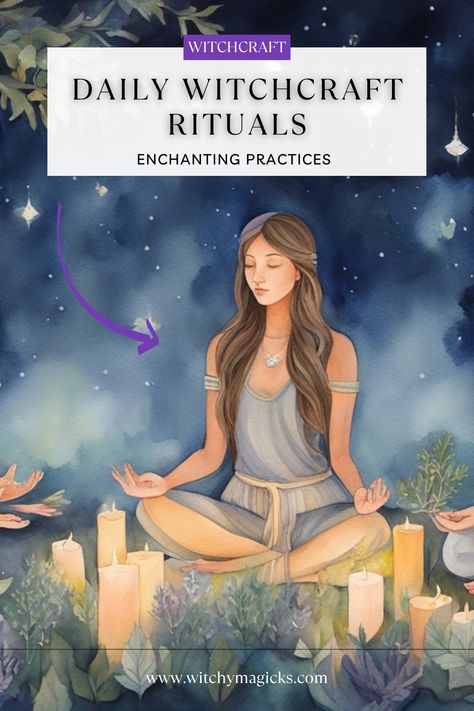 WITCHCRAFT

DAILY WITCHCRAFT RITUALS

ENCHANTING PRACTICES

www.witchymagicks.com